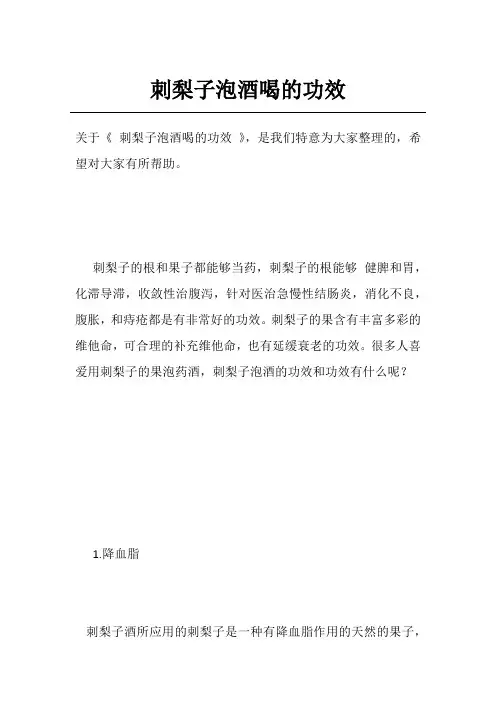 刺梨子泡酒喝的功效

关于《 刺梨子泡酒喝的功效 》，是我们特意为大家整理的，希望对大家有所帮助。

刺梨子的根和果子都能够当药，刺梨子的根能够 健脾和胃，化滞导滞，收敛性治腹泻，针对医治急慢性结肠炎，消化不良，腹胀，和痔疮都是有非常好的功效。刺梨子的果含有丰富多彩的维他命，可合理的补充维他命，也有延缓衰老的功效。很多人喜爱用刺梨子的果泡药酒，刺梨子泡酒的功效和功效有什么呢？

1.降血脂

刺梨子酒所应用的刺梨子是一种有降血脂作用的天然的果子，